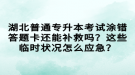 湖北普通专升本考试涂错答题卡还能补救吗？这些临时状况怎么应急？